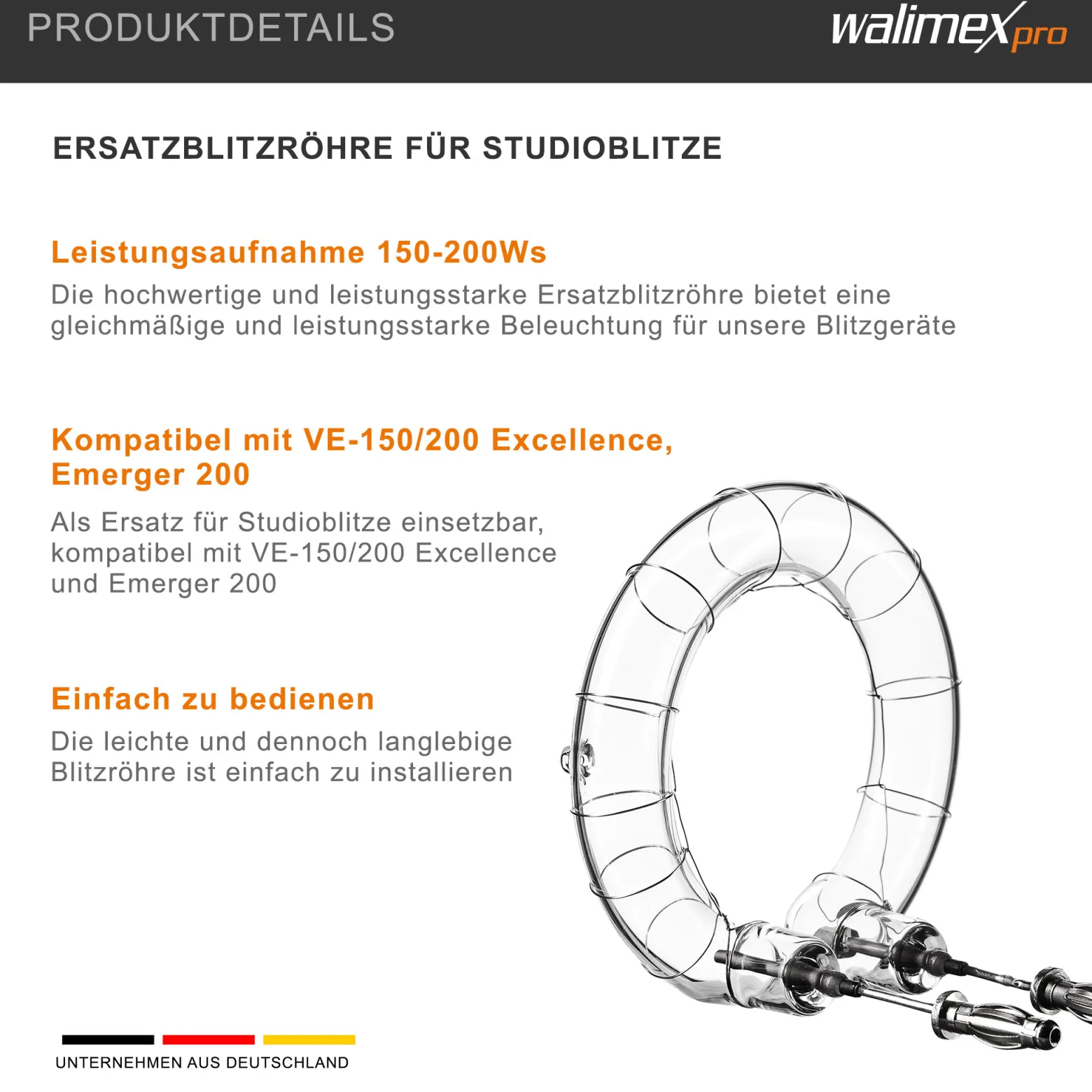 PRODUKTDETAILS

walimex pro

ERSATZBLITZRÖHRE FÜR STUDIOBLITZE

Leistungsaufnahme 150-200Ws

Die hochwertige und leistungsstarke Ersatzblitzröhre bietet eine gleichmäßige und leistungsstarke Beleuchtung für unsere Blitzgeräte

Kompatibel mit VE-150/200 Excellence, Emerger 200

Als Ersatz für Studioblitze einsetzbar, kompatibel mit VE-150/200 Excellence und Emerger 200

Einfach zu bedienen

Die leichte und dennoch langlebige Blitzröhre ist einfach zu installieren

UNTERNEHMEN AUS DEUTSCHLAND